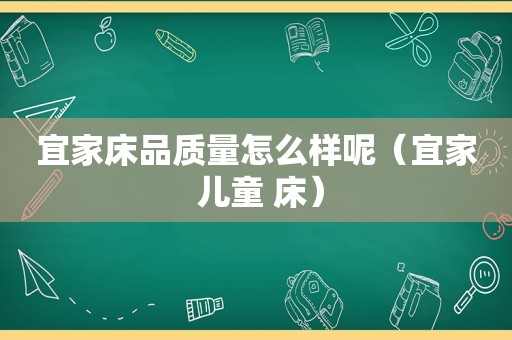 宜家床品质量怎么样呢（宜家儿童 床）